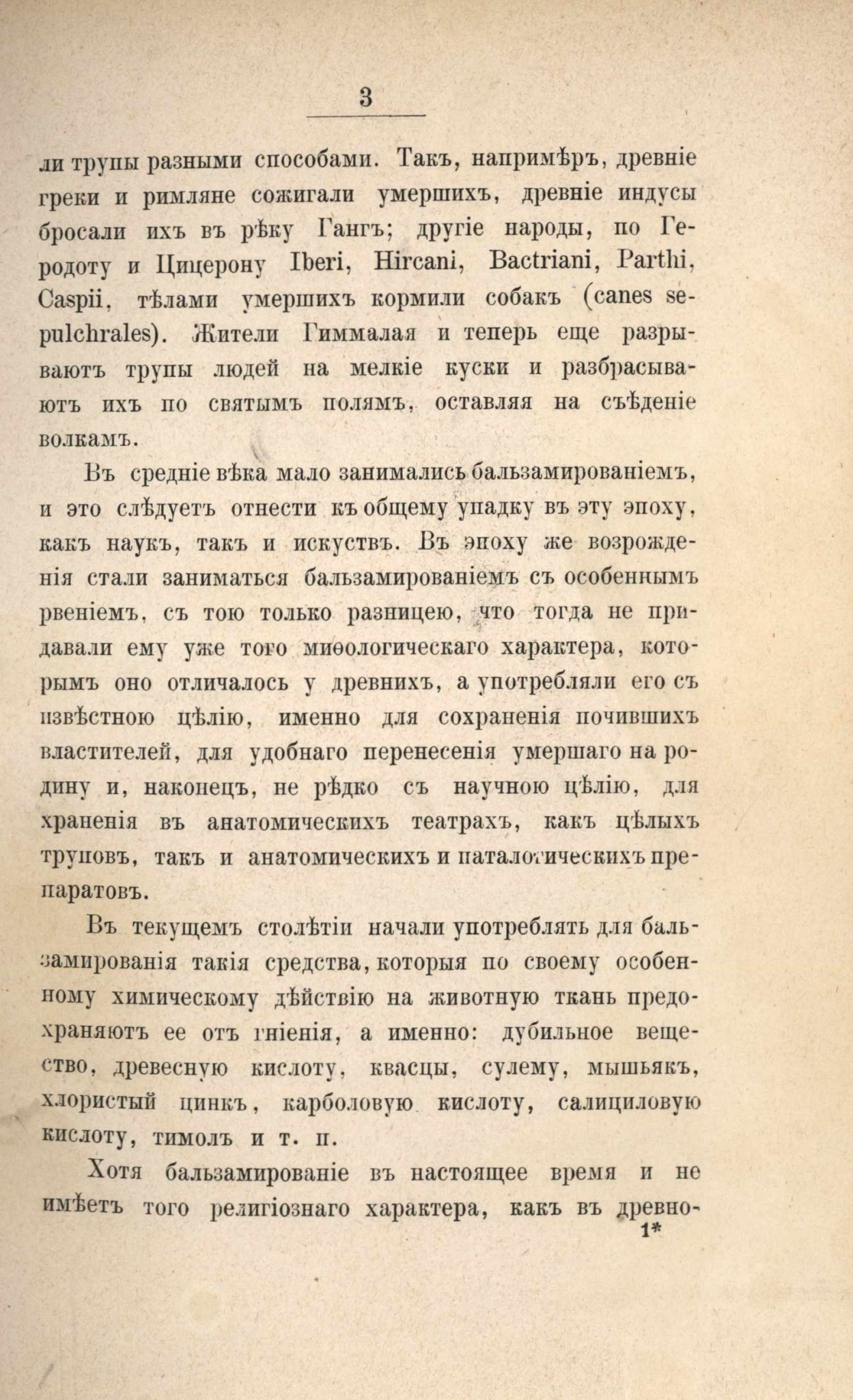 3

ли трупы разными способами. Такъ, напримѣръ, древніе греки и римляне сожигали умершихъ, древніе индусы бросали ихъ въ рѣку Гангъ; другіе народы, по Геродоту и Цицерону Iberi, Hircani, Bactriani, Parthi, Caspii, тѣлами умершихъ кормили собакъ (canes sepulchrales). Жители Гиммалая и теперь еще разрываютъ трупы людей на мелкіе куски и разбрасываютъ ихъ по святымъ полямъ, оставляя на съѣденіе волкамъ.

Въ средніе вѣка мало занимались бальзамированіемъ, и это слѣдуетъ отнести къ общему упадку въ эту эпоху, какъ наукъ, такъ и искуствъ. Въ эпоху же возрожденія стали заниматься бальзамированіемъ съ особеннымъ рвеніемъ, съ тою только разницею, что тогда не придавали ему уже того миѳологическаго характера, которымъ оно отличалось у древнихъ, а употребляли его съ извѣстною цѣлію, именно для сохраненія почившихъ властителей, для удобнаго перенесенія умершаго на родину и, наконецъ, не рѣдко съ научною цѣлію, для храненія въ анатомическихъ театрахъ, какъ цѣлыхъ труповъ, такъ и анатомическихъ и паталогическихъ препаратовъ.

Въ текущемъ столѣтіи начали употреблять для бальзамированія такія средства, которыя по своему особенному химическому дѣйствію на животную ткань предохраняютъ ее отъ гніенія, а именно: дубильное вещество, древесную кислоту, квасцы, сулему, мышьякъ, хлористый цинкъ, карболовую кислоту, салициловую кислоту, тимолъ и т. п.

Хотя бальзамированіе въ настоящее время и не имѣетъ того религіознаго характера, какъ въ древно-
1*